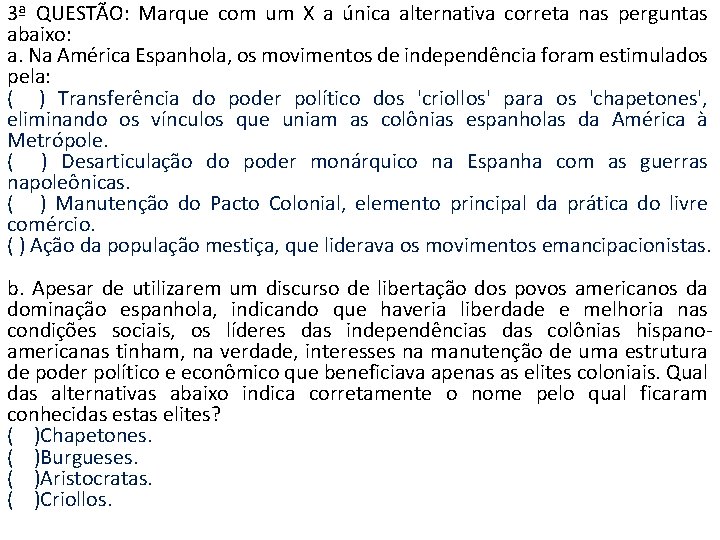 3ª QUESTÃO: Marque com um X a única alternativa correta nas perguntas abaixo:
a. Na América Espanhola, os movimentos de independência foram estimulados pela:
(   ) Transferência do poder político dos 'criollos' para os 'chapetones', eliminando os vínculos que uniam as colônias espanholas da América à Metrópole.
(   ) Desarticulação do poder monárquico na Espanha com as guerras napoleônicas.
(   ) Manutenção do Pacto Colonial, elemento principal da prática do livre comércio.
( ) Ação da população mestiça, que liderava os movimentos emancipacionistas.

b. Apesar de utilizarem um discurso de libertação dos povos americanos da dominação espanhola, indicando que haveria liberdade e melhoria nas condições sociais, os líderes das independências das colônias hispano-americanas tinham, na verdade, interesses na manutenção de uma estrutura de poder político e econômico que beneficiava apenas as elites coloniais. Qual das alternativas abaixo indica corretamente o nome pelo qual ficaram conhecidas estas elites?
(   )Chapetones.
(   )Burgueses.
(   )Aristocratas.
(   )Criollos.